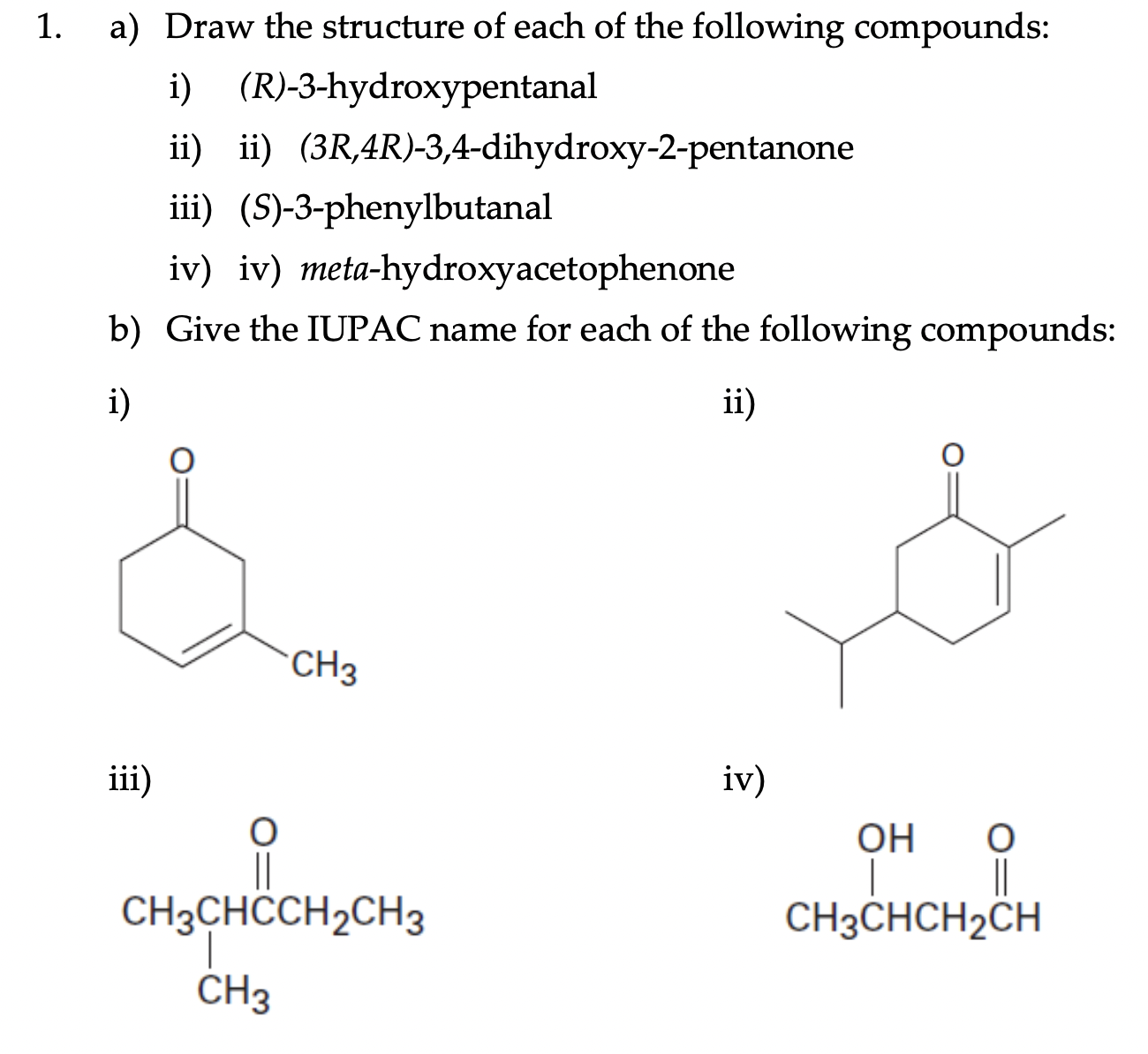 1. a) Draw the structure of each of the following compounds:

i) (R)-3-hydroxypentanal

ii) ii) (3R,4R)-3,4-dihydroxy-2-pentanone

iii) (S)-3-phenylbutanal

iv) iv) meta-hydroxyacetophenone

b) Give the IUPAC name for each of the following compounds:

i)

O

$CH_3$

ii)

O

iii)

O

$CH_3CHCCH_2CH_3$

$CH_3$

iv)

OH O

$CH_3CHCH_2CH$